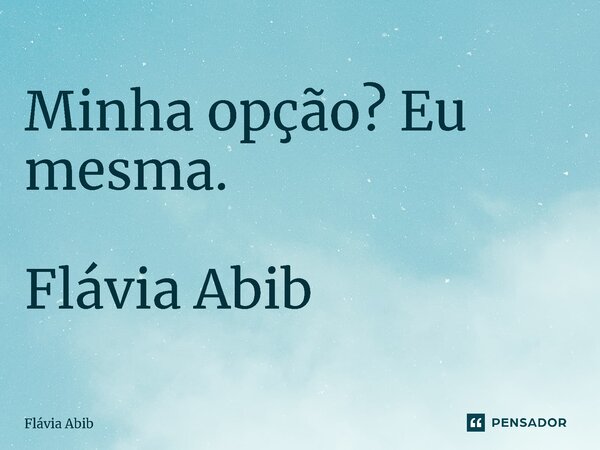 Minha opção? Eu mesma.

Flávia Abib

Flávia Abib

PENSADOR